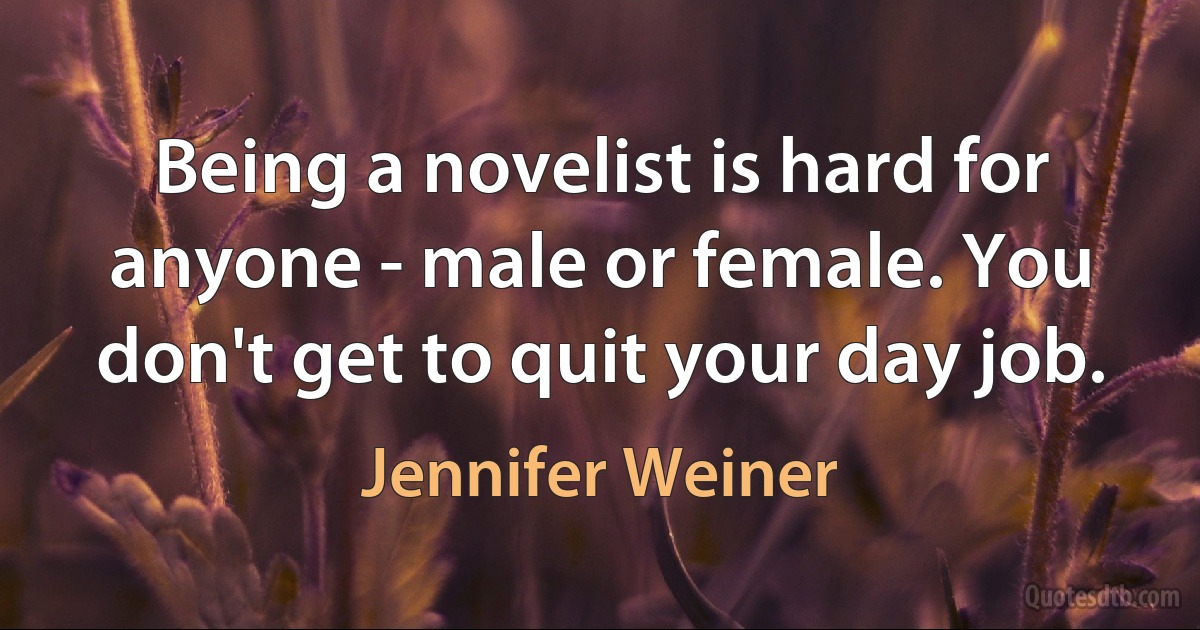 Being a novelist is hard for anyone - male or female. You don't get to quit your day job.

Jennifer Weiner

Quotesdtb.com